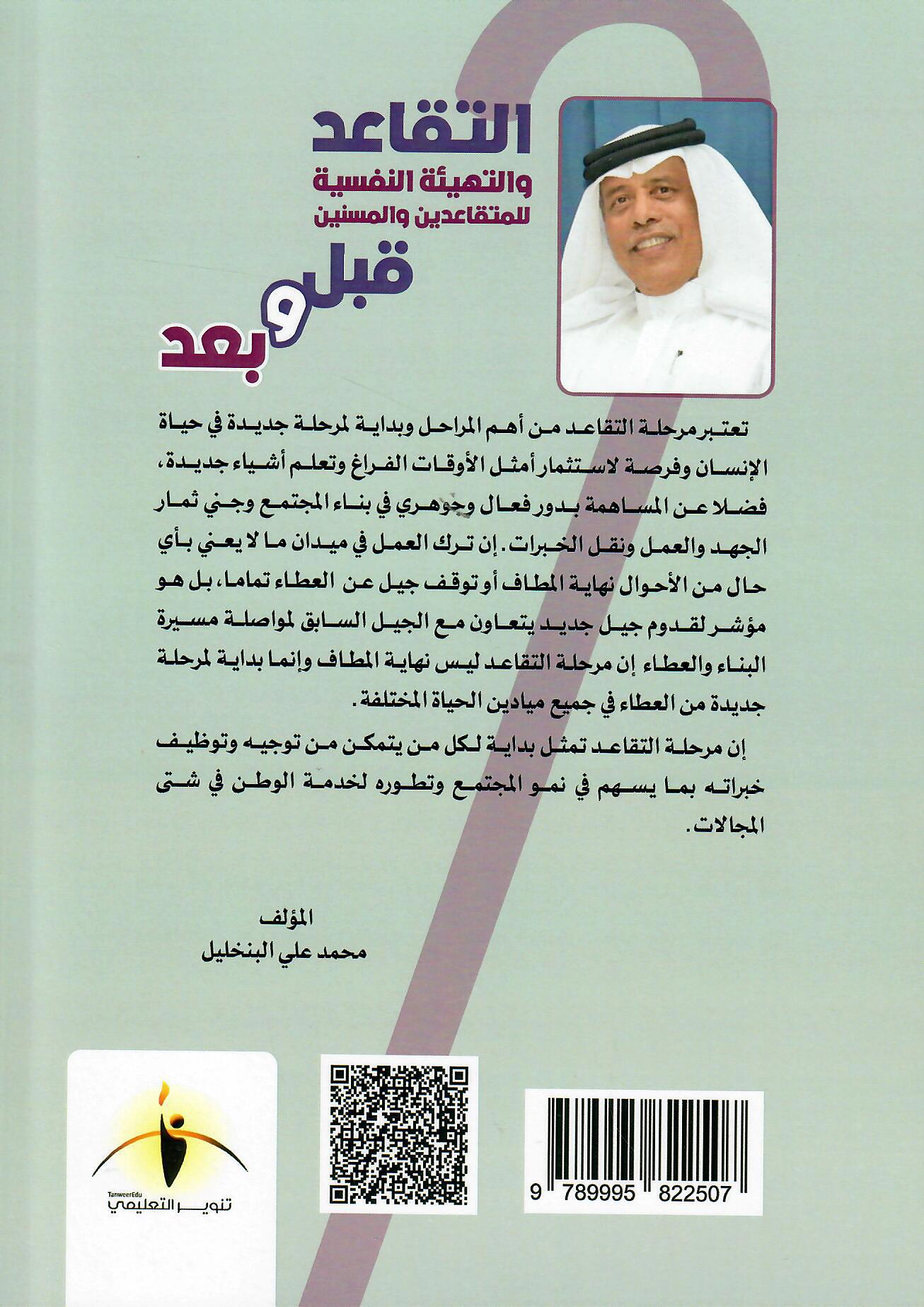 التقاعد
والتهيئة النفسية
للمتقاعدين والمسنين
قبل و بعد

تعتبر مرحلة التقاعد من أهم المراحل وبداية لمرحلة جديدة في حياة الإنسان وفرصة لاستثمار أمثل الأوقات الفراغ وتعلم أشياء جديدة، فضلا عن المساهمة بدور فعال وجوهري في بناء المجتمع وجني ثمار الجهد والعمل ونقل الخبرات. إن ترك العمل في ميدان ما لا يعني بأي حال من الأحوال نهاية المطاف أو توقف جيل عن العطاء تماما، بل هو مؤشر لقدوم جيل جديد يتعاون مع الجيل السابق لمواصلة مسيرة البناء والعطاء إن مرحلة التقاعد ليس نهاية المطاف وإنما بداية لمرحلة جديدة من العطاء في جميع ميادين الحياة المختلفة.

إن مرحلة التقاعد تمثل بداية لكل من يتمكن من توجيه وتوظيف خبراته بما يسهم في نمو المجتمع وتطوره لخدمة الوطن في شتى المجالات.

المؤلف
محمد علي البنخليل

TanweerEdu
تنوير التعليمي

9 789995 822507